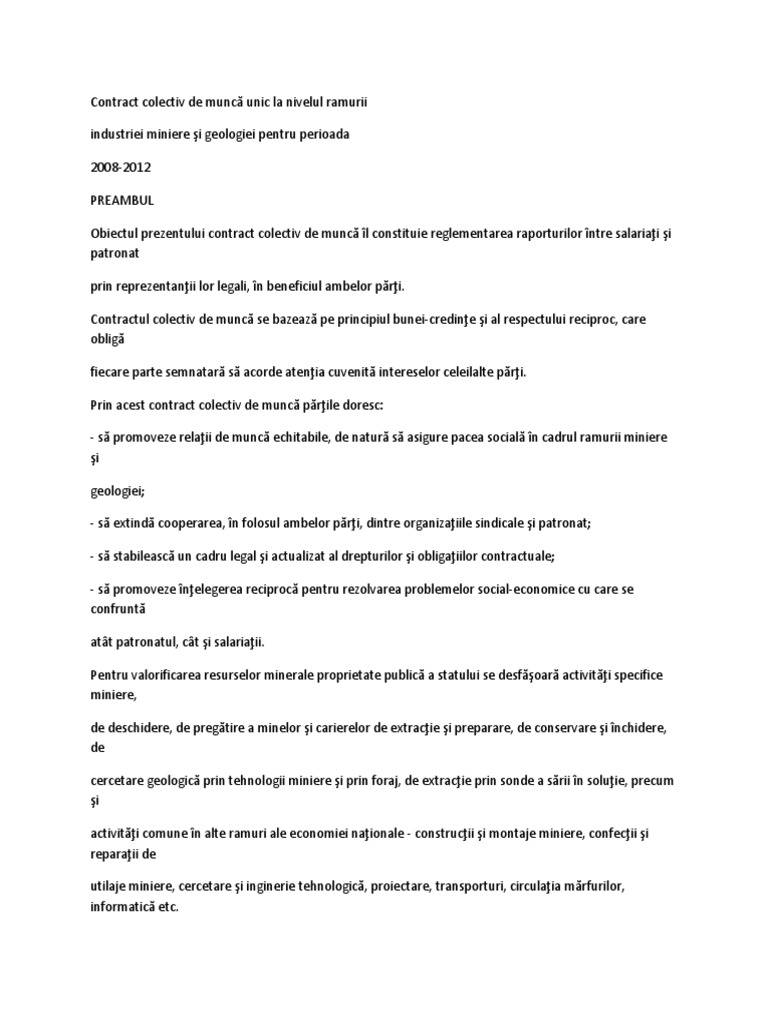 Contract colectiv de muncă unic la nivelul ramurii

industriei miniere şi geologiei pentru perioada

2008-2012

PREAMBUL

Obiectul prezentului contract colectiv de muncă îl constituie reglementarea raporturilor între salariaţi şi patronat

prin reprezentanţii lor legali, în beneficiul ambelor părţi.

Contractul colectiv de muncă se bazează pe principiul bunei-credinţe şi al respectului reciproc, care obligă

fiecare parte semnatară să acorde atenţia cuvenită intereselor celeilalte părţi.

Prin acest contract colectiv de muncă părţile doresc:

- să promoveze relaţii de muncă echitabile, de natură să asigure pacea socială în cadrul ramurii miniere şi

geologiei;

- să extindă cooperarea, în folosul ambelor părţi, dintre organizaţiile sindicale şi patronat;

- să stabilească un cadru legal şi actualizat al drepturilor şi obligaţiilor contractuale;

- să promoveze înţelegerea reciprocă pentru rezolvarea problemelor social-economice cu care se confruntă

atât patronatul, cât şi salariaţii.

Pentru valorificarea resurselor minerale proprietate publică a statului se desfăşoară activităţi specifice miniere,

de deschidere, de pregătire a minelor şi carierelor de extracţie şi preparare, de conservare şi închidere, de

cercetare geologică prin tehnologii miniere şi prin foraj, de extracţie prin sonde a sării în soluţie, precum şi

activităţi comune în alte ramuri ale economiei naţionale - construcţii şi montaje miniere, confecţii şi reparaţii de

utilaje miniere, cercetare şi inginerie tehnologică, proiectare, transporturi, circulaţia mărfurilor, informatică etc.